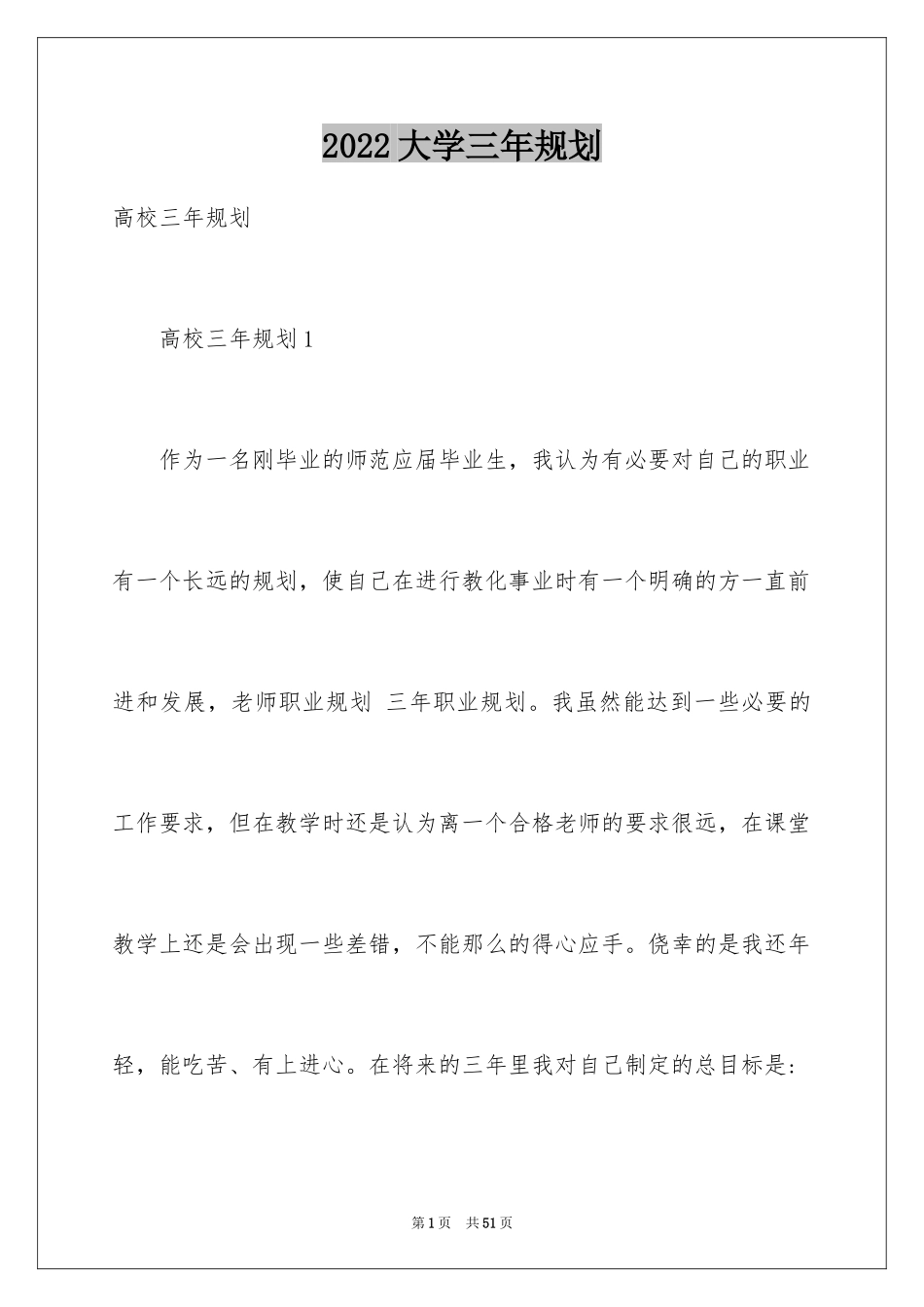 2022大学三年规划

高校三年规划

高校三年规划1

作为一名刚毕业的师范应届毕业生，我认为有必要对自己的职业有一个长远的规划，使自己在进行教化事业时有一个明确的方一直前进和发展，老师职业规划 三年职业规划。我虽然能达到一些必要的工作要求，但在教学时还是认为离一个合格老师的要求很远，在课堂教学上还是会出现一些差错，不能那么的得心应手。侥幸的是我还年轻，能吃苦、有上进心。在将来的三年里我对自己制定的总目标是：

第1页 共51页